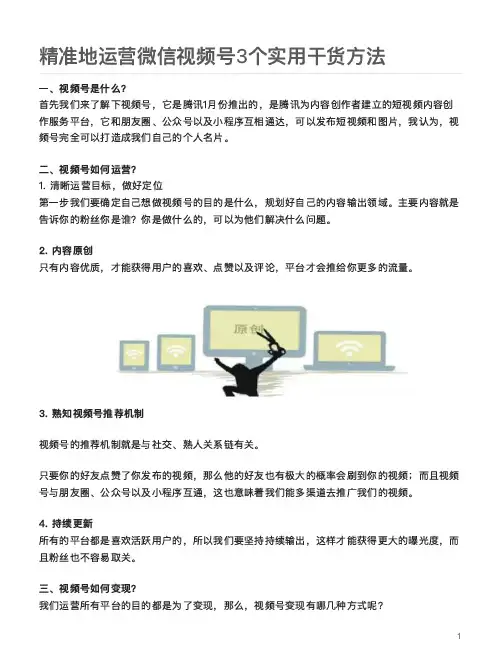 精准地运营微信视频号3个实用干货方法

一、视频号是什么?
首先我们来了解下视频号，它是腾讯1月份推出的，是腾讯为内容创作者建立的短视频内容创作服务平台，它和朋友圈、公众号以及小程序互相通达，可以发布短视频和图片，我认为，视频号完全可以打造成我们自己的个人名片。

二、视频号如何运营?
1. 清晰运营目标，做好定位
第一步我们要确定自己想做视频号的目的是什么，规划好自己的内容输出领域。主要内容就是告诉你的粉丝你是谁？你是做什么的，可以为他们解决什么问题。

2. 内容原创
只有内容优质，才能获得用户的喜欢、点赞以及评论，平台才会推给你更多的流量。

原创

3. 熟知视频号推荐机制

视频号的推荐机制就是与社交、熟人关系链有关。

只要你的好友点赞了你发布的视频，那么他的好友也有极大的概率会刷到你的视频；而且视频号与朋友圈、公众号以及小程序互通，这也意味着我们能多渠道去推广我们的视频。

4. 持续更新
所有的平台都是喜欢活跃用户的，所以我们要坚持持续输出，这样才能获得更大的曝光度，而且粉丝也不容易取关。

三、视频号如何变现?
我们运营所有平台的目的都是为了变现，那么，视频号变现有哪几种方式呢？

1